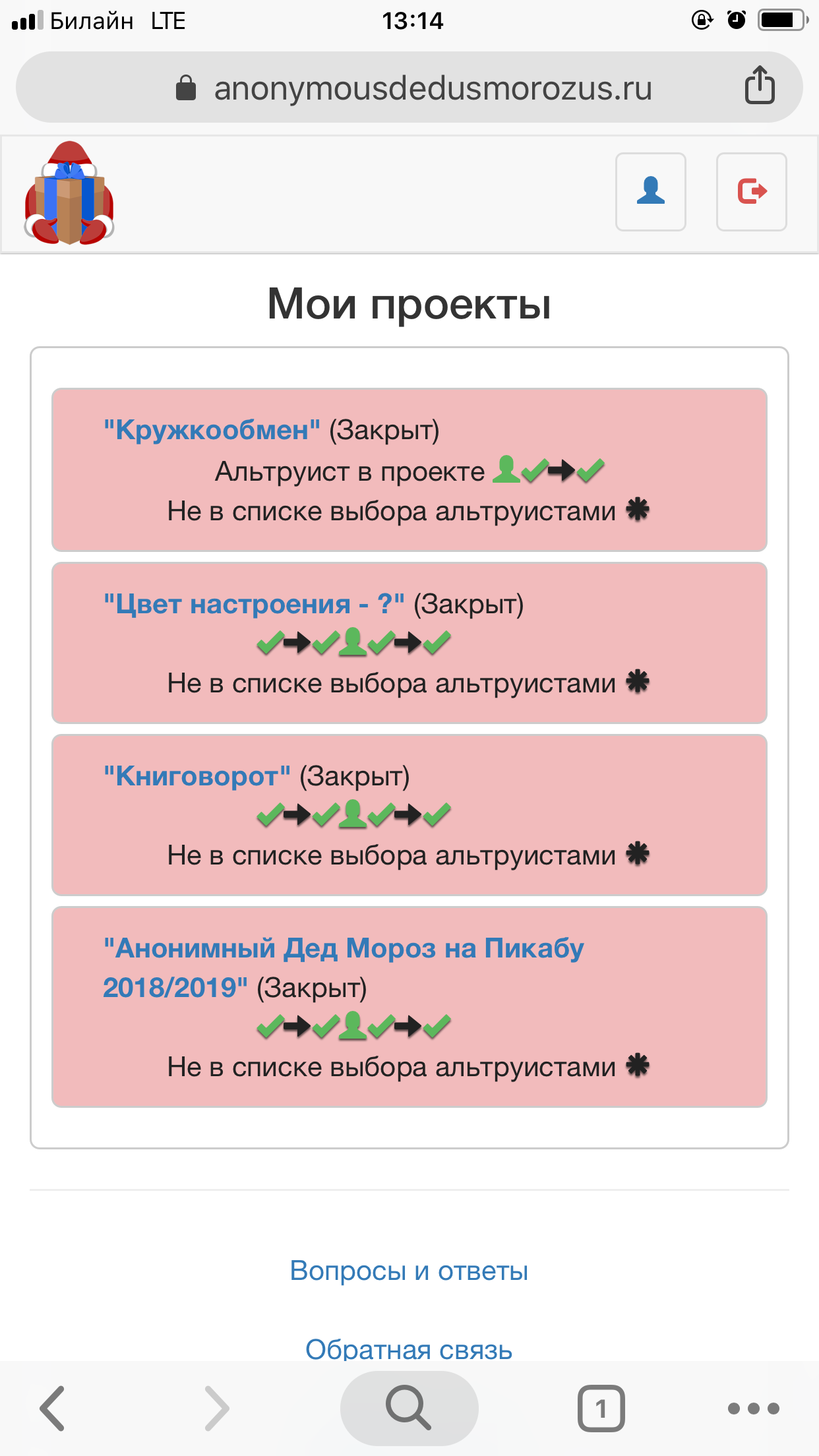 Билайн LTE 13:14

anonymousdedusmorozus.ru

Мои проекты

"Кружкообмен" (Закрыт)
Альтруист в проекте
Не в списке выбора альтруистами

"Цвет настроения - ?" (Закрыт)
Не в списке выбора альтруистами

"Книговорот" (Закрыт)
Не в списке выбора альтруистами

"Анонимный Дед Мороз на Пикабу 2018/2019" (Закрыт)
Не в списке выбора альтруистами

Вопросы и ответы

Обратная связь

1